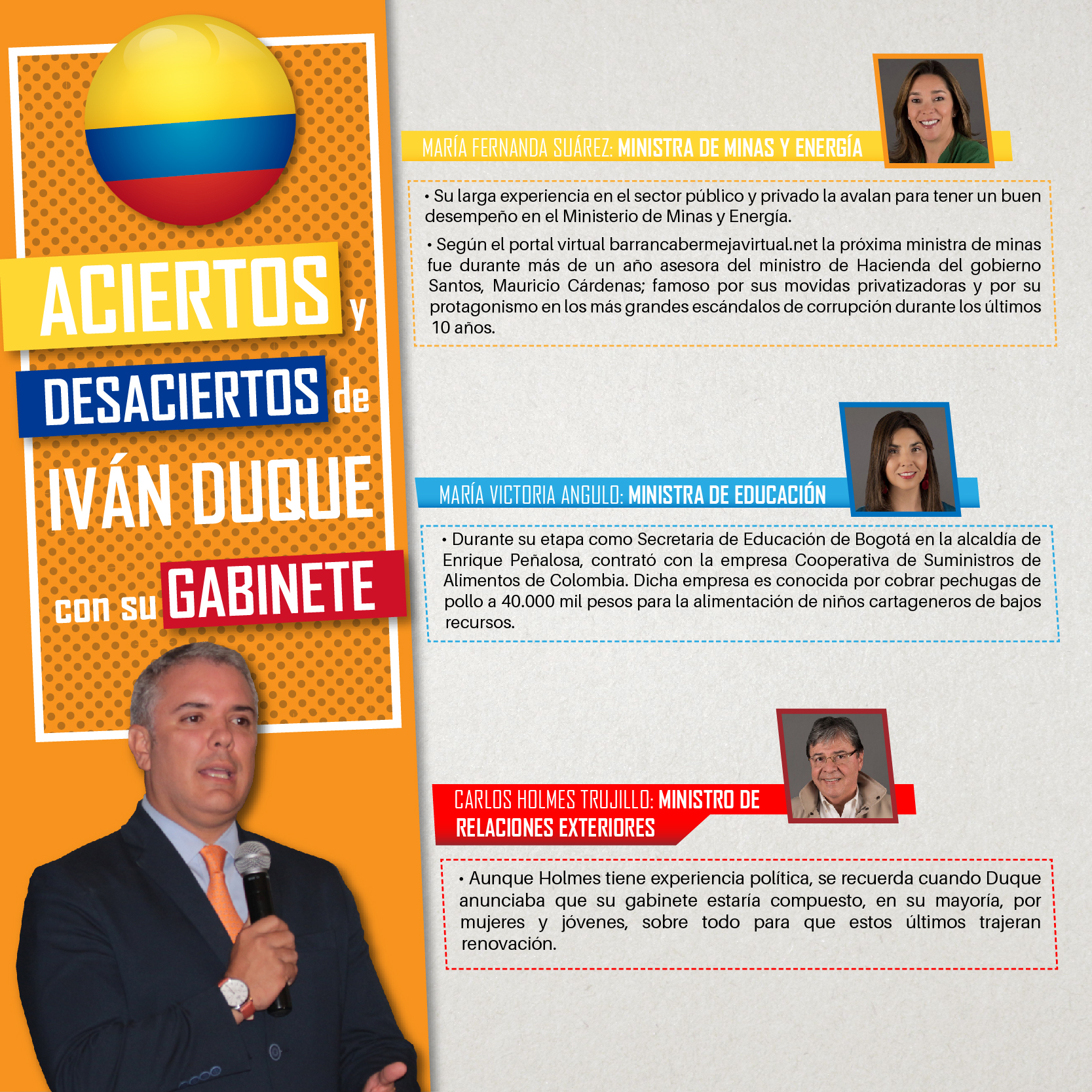 ACIERTOS y DESACIERTOS de IVÁN DUQUE con su GABINETE

MARÍA FERNANDA SUÁREZ: MINISTRA DE MINAS Y ENERGÍA

• Su larga experiencia en el sector público y privado la avalan para tener un buen desempeño en el Ministerio de Minas y Energía.

• Según el portal virtual barrancabermejavirtual.net la próxima ministra de minas fue durante más de un año asesora del ministro de Hacienda del gobierno Santos, Mauricio Cárdenas; famoso por sus movidas privatizadoras y por su protagonismo en los más grandes escándalos de corrupción durante los últimos 10 años.

MARÍA VICTORIA ANGULO: MINISTRA DE EDUCACIÓN

• Durante su etapa como Secretaria de Educación de Bogotá en la alcaldía de Enrique Peñalosa, contrató con la empresa Cooperativa de Suministros de Alimentos de Colombia. Dicha empresa es conocida por cobrar pechugas de pollo a 40.000 mil pesos para la alimentación de niños cartageneros de bajos recursos.

CARLOS HOLMES TRUJILLO: MINISTRO DE RELACIONES EXTERIORES

• Aunque Holmes tiene experiencia política, se recuerda cuando Duque anunciaba que su gabinete estaría compuesto, en su mayoría, por mujeres y jóvenes, sobre todo para que estos últimos trajeran renovación.